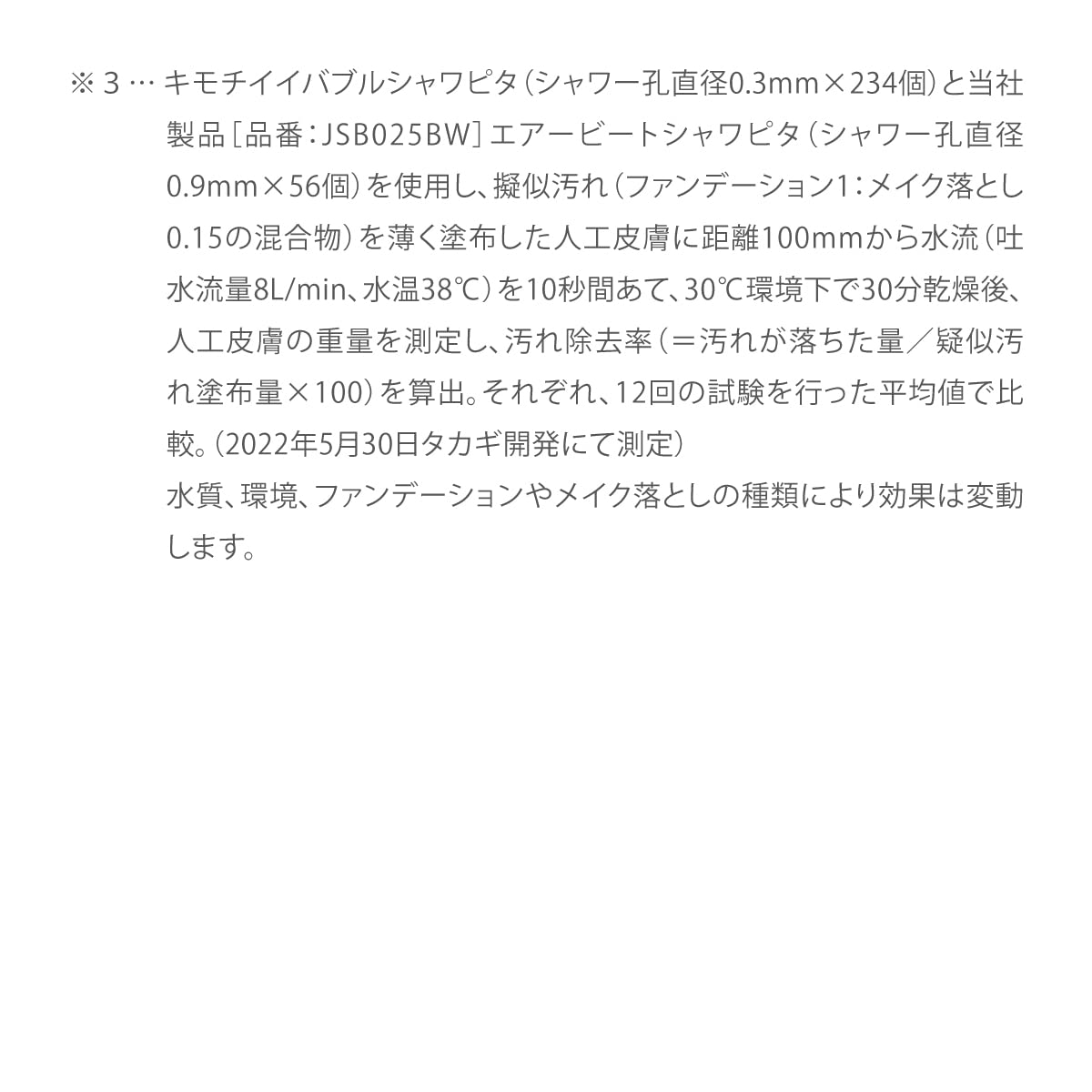 ※3…キモチイイバブルシャワピタ（シャワー孔直径0.3mm×234個）と当社製品［品番：JSB025BW］エアービートシャワピタ（シャワー孔直径0.9mm×56個）を使用し、擬似汚れ（ファンデーション1：メイク落とし0.15の混合物）を薄く塗布した人工皮膚に距離100mmから水流（吐水流量8L/min、水温38℃）を10秒間あて、30℃環境下で30分乾燥後、人工皮膚の重量を測定し、汚れ除去率（＝汚れが落ちた量／疑似汚れ塗布量×100）を算出。それぞれ、12回の試験を行った平均値で比較。（2022年5月30日タカギ開発にて測定）

水質、環境、ファンデーションやメイク落としの種類により効果は変動します。